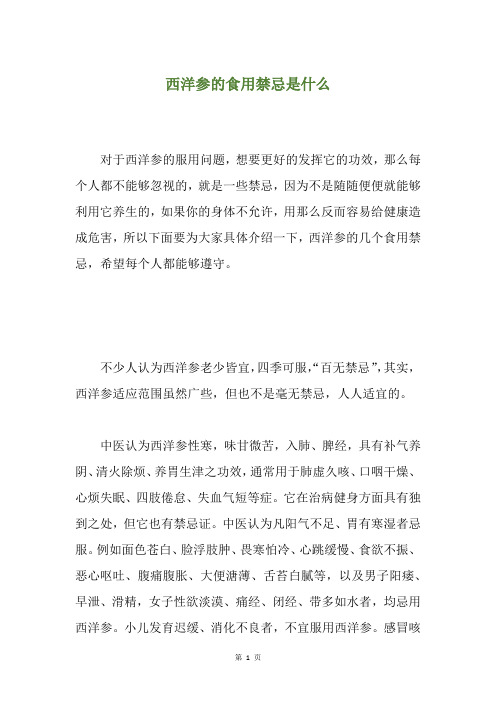 西洋参的食用禁忌是什么

对于西洋参的服用问题，想要更好的发挥它的功效，那么每个人都不能够忽视的，就是一些禁忌，因为不是随随便便就能够利用它养生的，如果你的身体不允许，用那么反而容易给健康造成危害，所以下面要为大家具体介绍一下，西洋参的几个食用禁忌，希望每个人都能够遵守。

不少人认为西洋参老少皆宜，四季可服，“百无禁忌”，其实，西洋参适应范围虽然广些，但也不是毫无禁忌，人人适宜的。

中医认为西洋参性寒，味甘微苦，入肺、脾经，具有补气养阴、清火除烦、养胃生津之功效，通常用于肺虚久咳、口咽干燥、心烦失眠、四肢倦怠、失血气短等症。它在治病健身方面具有独到之处，但它也有禁忌证。中医认为凡阳气不足、胃有寒湿者忌服。例如面色苍白、脸浮肢肿、畏寒怕冷、心跳缓慢、食欲不振、恶心呕吐、腹痛腹胀、大便溏薄、舌苔白腻等，以及男子阳痿、早泄、滑精，女子性欲淡漠、痛经、闭经、带多如水者，均忌用西洋参。小儿发育迟缓、消化不良者，不宜服用西洋参。感冒咳

第 1 页